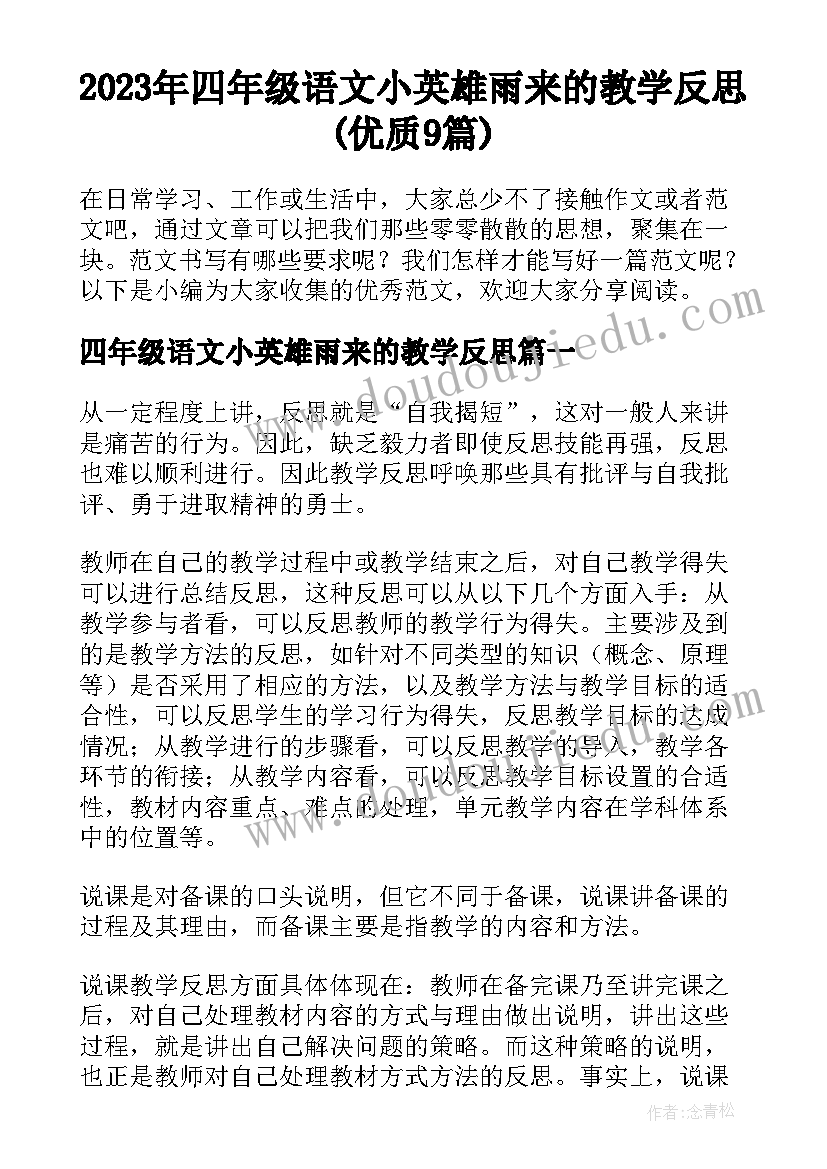 2023年四年级语文小英雄雨来的教学反思(优质9篇)

在日常学习、工作或生活中，大家总少不了接触作文或者范文吧，通过文章可以把我们那些零零散散的思想，聚集在一块。范文书写有哪些要求呢？我们怎样才能写好一篇范文呢？以下是小编为大家收集的优秀范文，欢迎大家分享阅读。

四年级语文小英雄雨来的教学反思篇一

www.doudoujiedu.com

从一定程度上讲，反思就是“自我揭短”，这对一般人来讲是痛苦的行为。因此，缺乏毅力者即使反思技能再强，反思也难以顺利进行。因此教学反思呼唤那些具有批评与自我批评、勇于进取精神的勇士。

教师在自己的教学过程中或教学结束之后，对自己教学得失可以进行总结反思，这种反思可以从以下几个方面入手：从教学参与者看，可以反思教师的教学行为得失。主要涉及到的是教学方法的反思，如针对不同类型的知识（概念、原理等）是否采用了相应的方法，以及教学方法与教学目标的适合性，可以反思学生的学习行为得失，反思教学目标的达成情况；从教学进行的步骤看，可以反思教学的导入，教学各环节的衔接；从教学内容看，可以反思教学目标设置的合适性，教材内容重点、难点的处理，单元教学内容在学科体系中的位置等。

说课是对备课的口头说明，但它不同于备课，说课讲备课的过程及其理由，而备课主要是指教学的内容和方法。

说课教学反思方面具体体现在：教师在备完课乃至讲完课之后，对自己处理教材内容的方式与理由做出说明，讲出这些过程，就是讲出自己解决问题的策略。而这种策略的说明，也正是教师对自己处理教材方式方法的反思。事实上，说课

作者：念青松